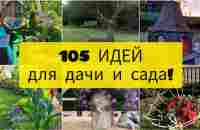 105 ИДЕЙ
для дачи и сада!